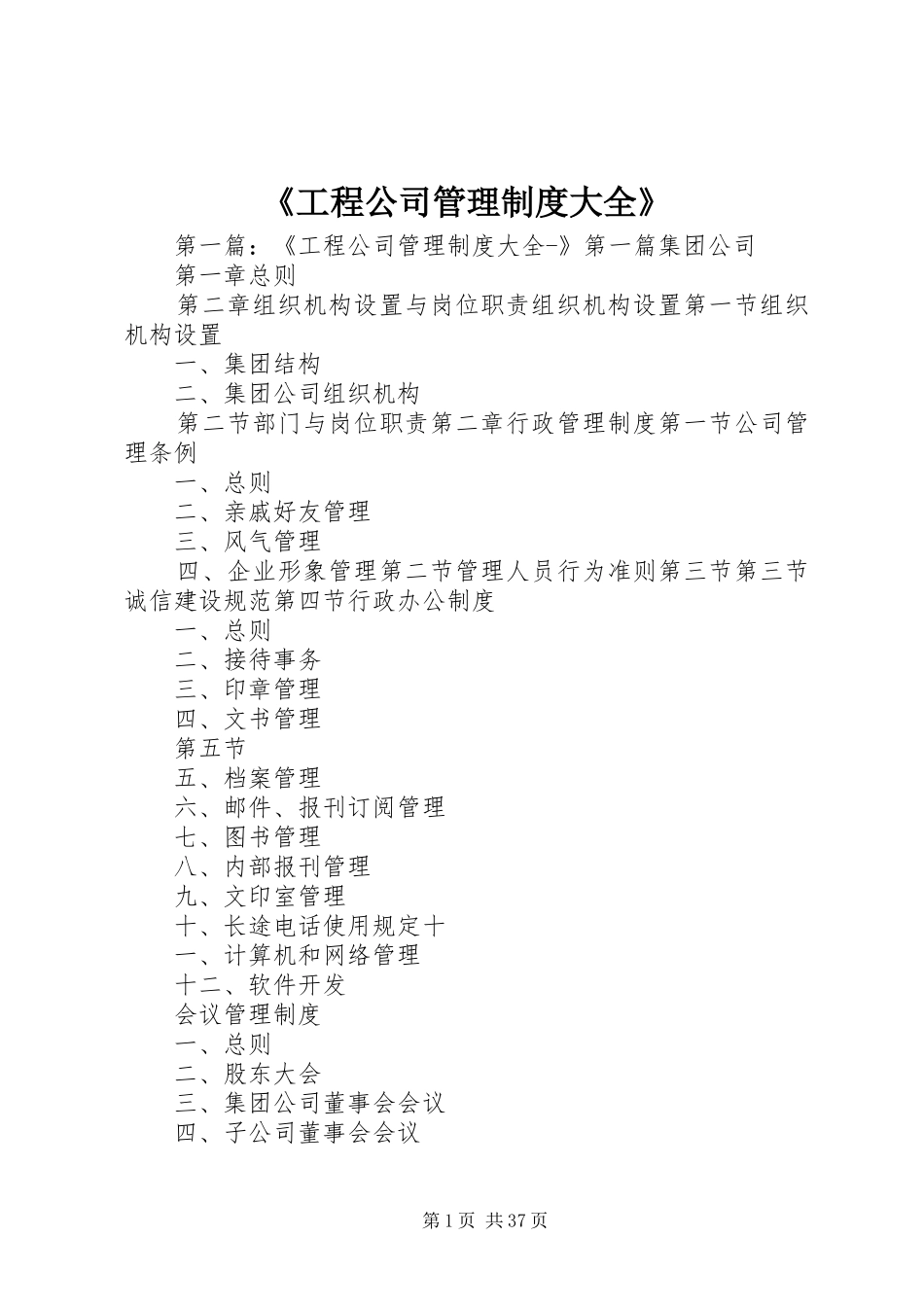 《工程公司管理制度大全》

第一篇：《工程公司管理制度大全-》第一篇集团公司

第一章总则

第二章组织机构设置与岗位职责组织机构设置第一节组织机构设置

一、集团结构

二、集团公司组织机构

第二节部门与岗位职责第二章行政管理制度第一节公司管理条例

一、总则

二、亲戚好友管理

三、风气管理

四、企业形象管理第二节管理人员行为准则第三节第三节诚信建设规范第四节行政办公制度

一、总则

二、接待事务

三、印章管理

四、文书管理

第五节

五、档案管理

六、邮件、报刊订阅管理

七、图书管理

八、内部报刊管理

九、文印室管理

十、长途电话使用规定十

一、计算机和网络管理

十二、软件开发

会议管理制度

一、总则

二、股东大会

三、集团公司董事会会议

四、子公司董事会会议

第1页 共37页